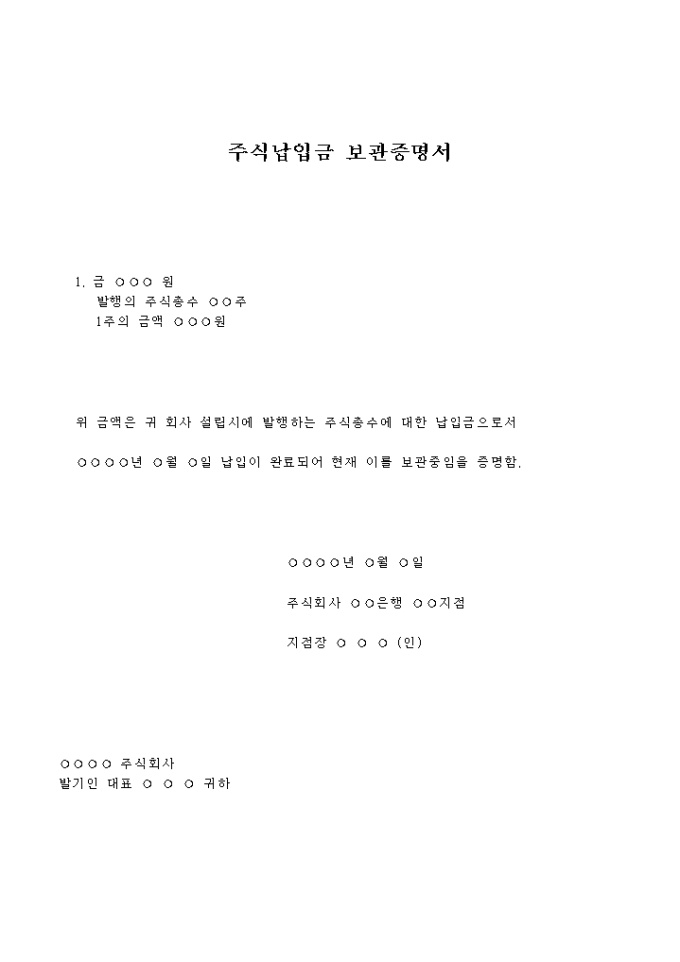 주식납입금 보관증명서

1. 금 ○○○ 원
발행의 주식총수 ○○주
1주의 금액 ○○○원

위 금액은 귀 회사 설립시에 발행하는 주식총수에 대한 납입금으로서

○○○○년 ○월 ○일 납입이 완료되어 현재 이를 보관중임을 증명함.

○○○○년 ○월 ○일

주식회사 ○○은행 ○○지점

지점장 ○ ○ ○ (인)

○○○○ 주식회사
발기인 대표 ○ ○ ○ 귀하